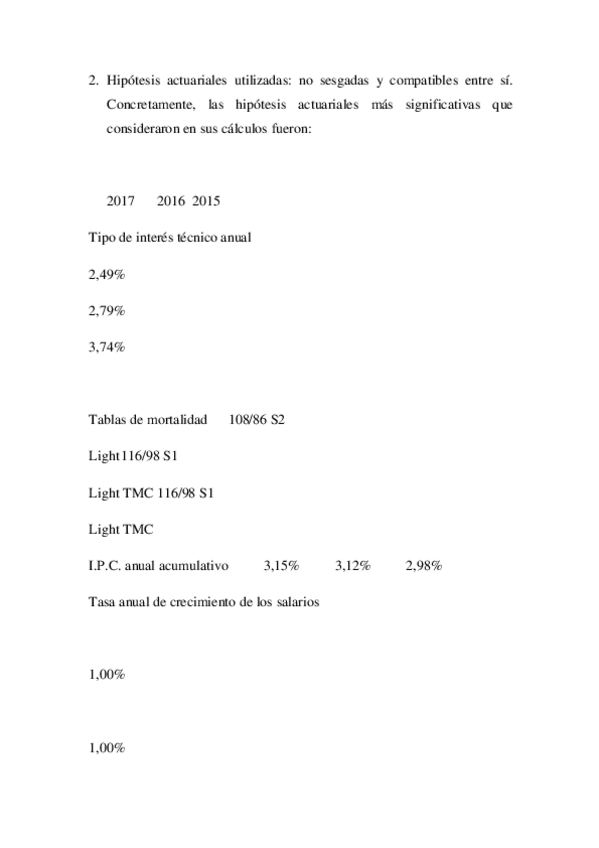 2. Hipótesis actuariales utilizadas: no sesgadas y compatibles entre sí. Concretamente, las hipótesis actuariales más significativas que consideraron en sus cálculos fueron:

2017 2016 2015

Tipo de interés técnico anual

2,49%

2,79%

3,74%

Tablas de mortalidad 108/86 S2

Light116/98 S1

Light TMC 116/98 S1

Light TMC

I.P.C. anual acumulativo 3,15% 3,12% 2,98%

Tasa anual de crecimiento de los salarios

1,00%

1,00%